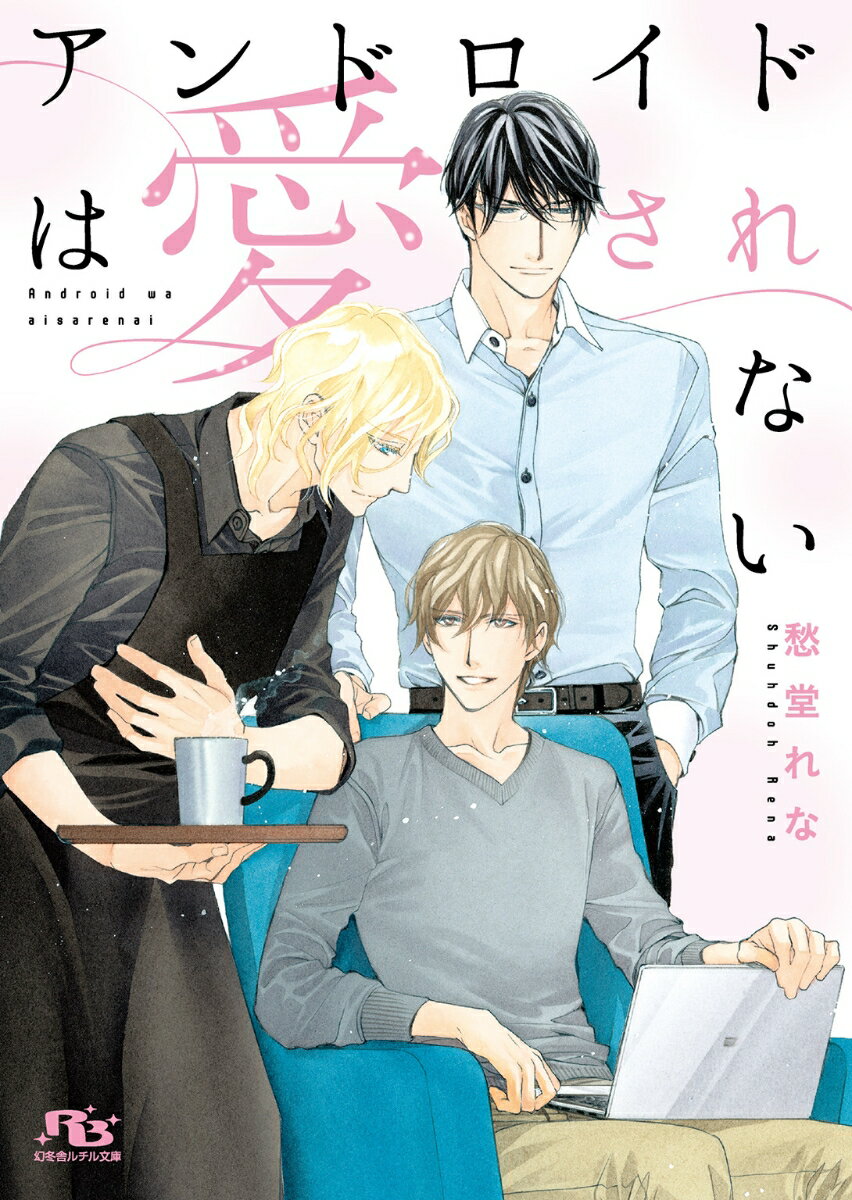 アンドロイドは愛されない

Android wa aisarenai

愁堂れな

Shuhdoh Rena

RB

幻冬舎ルチル文庫